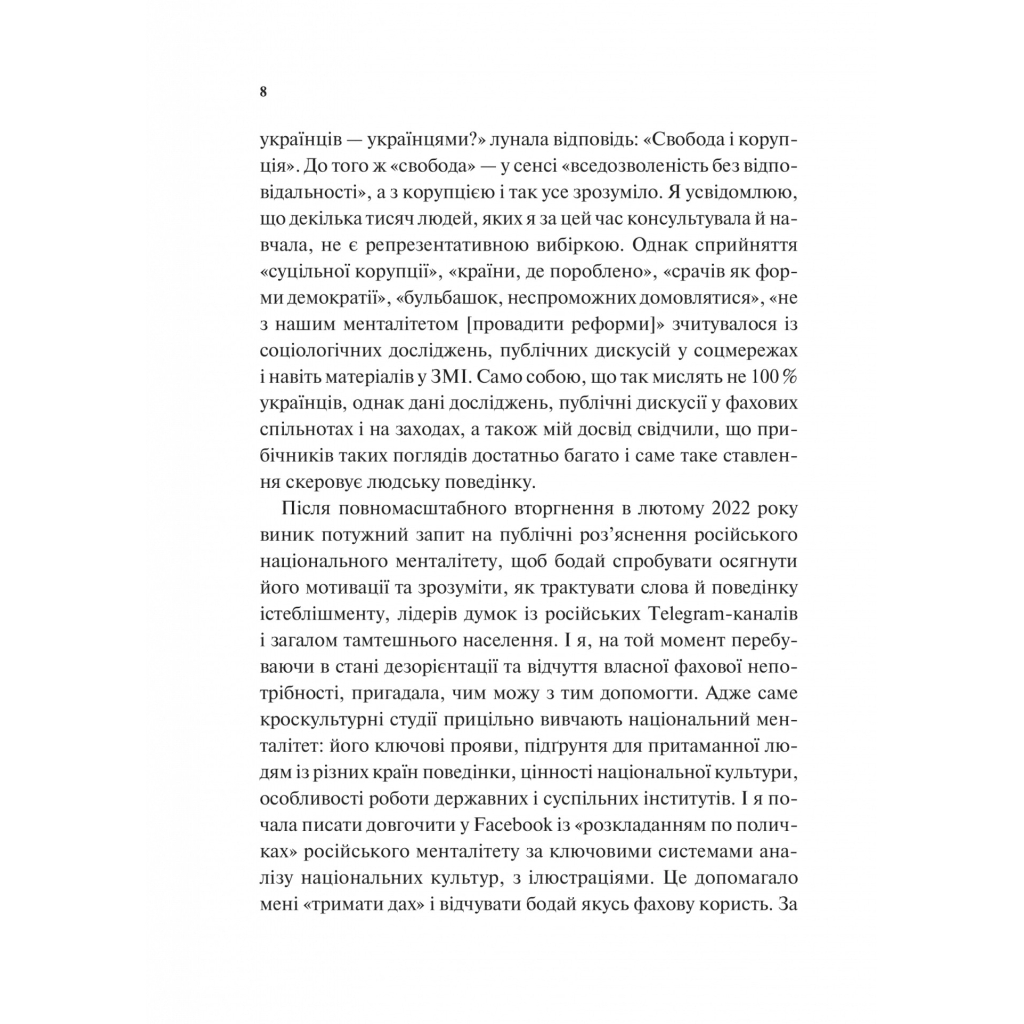 8

українців — українцями?» лунала відповідь: «Свобода і корупція». До того ж «свобода» — у сенсі «вседозволеність без відповідальності», а з корупцією і так усе зрозуміло. Я усвідомлюю, що декілька тисяч людей, яких я за цей час консультувала й навчала, не є репрезентативною вибіркою. Однак сприйняття «суцільної корупції», «країни, де пороблено», «срачів як форми демократії», «бульбашок, неспроможних домовлятися», «не з нашим менталітетом [провадити реформи]» зчитувалося із соціологічних досліджень, публічних дискусій у соцмережах і навіть матеріалів у ЗМІ. Само собою, що так мислять не 100 % українців, однак дані досліджень, публічні дискусії у фахових спільнотах і на заходах, а також мій досвід свідчили, що прибічників таких поглядів достатньо багато і саме таке ставлення скеровує людську поведінку.

Після повномасштабного вторгнення в лютому 2022 року виник потужний запит на публічні роз'яснення російського національного менталітету, щоб бодай спробувати осягнути його мотивації та зрозуміти, як трактувати слова й поведінку істеблішменту, лідерів думок із російських Telegram-каналів і загалом тамтешнього населення. І я, на той момент перебуваючи в стані дезорієнтації та відчуття власної фахової непотрібності, пригадала, чим можу з тим допомогти. Адже саме кроскультурні студії прицільно вивчають національний менталітет: його ключові прояви, підґрунтя для притаманної людям із різних країн поведінки, цінності національної культури, особливості роботи державних і суспільних інститутів. І я почала писати довгочити у Facebook із «розкладанням по поличках» російського менталітету за ключовими системами аналізу національних культур, з ілюстраціями. Це допомагало мені «тримати дах» і відчувати бодай якусь фахову користь. За